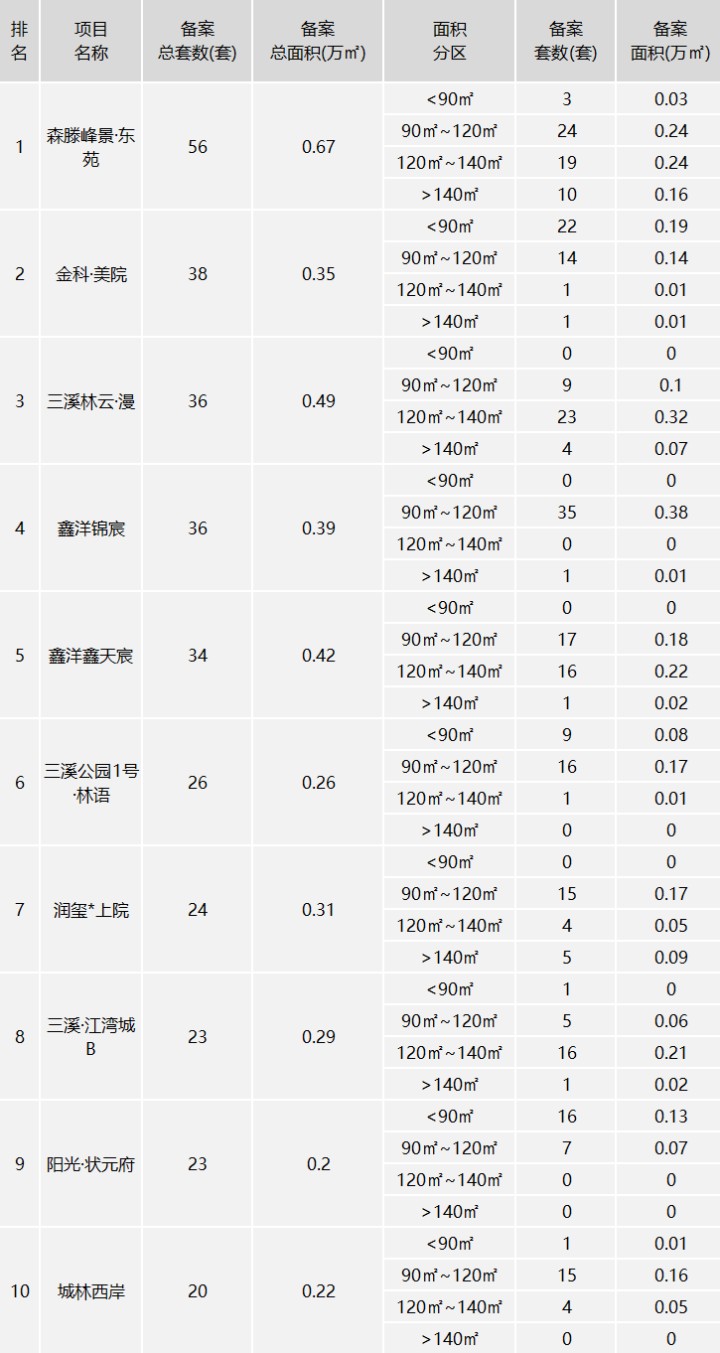 | 排名 | 项目名称 | 备案总套数(套) | 备案总面积(万㎡) | 面积分区 | 备案套数(套) | 备案面积(万㎡) |
|---|---|---|---|---|---|---|
| 1 | 森滕峰景·东苑 | 56 | 0.67 | <90㎡ | 3 | 0.03 |
| | | | | 90㎡~120㎡ | 24 | 0.24 |
| | | | | 120㎡~140㎡ | 19 | 0.24 |
| | | | | >140㎡ | 10 | 0.16 |
| 2 | 金科·美院 | 38 | 0.35 | <90㎡ | 22 | 0.19 |
| | | | | 90㎡~120㎡ | 14 | 0.14 |
| | | | | 120㎡~140㎡ | 1 | 0.01 |
| | | | | >140㎡ | 1 | 0.01 |
| 3 | 三溪林云·漫 | 36 | 0.49 | <90㎡ | 0 | 0 |
| | | | | 90㎡~120㎡ | 9 | 0.1 |
| | | | | 120㎡~140㎡ | 23 | 0.32 |
| | | | | >140㎡ | 4 | 0.07 |
| 4 | 鑫洋锦宸 | 36 | 0.39 | <90㎡ | 0 | 0 |
| | | | | 90㎡~120㎡ | 35 | 0.38 |
| | | | | 120㎡~140㎡ | 0 | 0 |
| | | | | >140㎡ | 1 | 0.01 |
| 5 | 鑫洋鑫天宸 | 34 | 0.42 | <90㎡ | 0 | 0 |
| | | | | 90㎡~120㎡ | 17 | 0.18 |
| | | | | 120㎡~140㎡ | 16 | 0.22 |
| | | | | >140㎡ | 1 | 0.02 |
| 6 | 三溪公园1号·林语 | 26 | 0.26 | <90㎡ | 9 | 0.08 |
| | | | | 90㎡~120㎡ | 16 | 0.17 |
| | | | | 120㎡~140㎡ | 1 | 0.01 |
| | | | | >140㎡ | 0 | 0 |
| 7 | 润玺*上院 | 24 | 0.31 | <90㎡ | 0 | 0 |
| | | | | 90㎡~120㎡ | 15 | 0.17 |
| | | | | 120㎡~140㎡ | 4 | 0.05 |
| | | | | >140㎡ | 5 | 0.09 |
| 8 | 三溪·江湾城B | 23 | 0.29 | <90㎡ | 1 | 0 |
| | | | | 90㎡~120㎡ | 5 | 0.06 |
| | | | | 120㎡~140㎡ | 16 | 0.21 |
| | | | | >140㎡ | 1 | 0.02 |
| 9 | 阳光·状元府 | 23 | 0.2 | <90㎡ | 16 | 0.13 |
| | | | | 90㎡~120㎡ | 7 | 0.07 |
| | | | | 120㎡~140㎡ | 0 | 0 |
| | | | | >140㎡ | 0 | 0 |
| 10 | 城林西岸 | 20 | 0.22 | <90㎡ | 1 | 0.01 |
| | | | | 90㎡~120㎡ | 15 | 0.16 |
| | | | | 120㎡~140㎡ | 4 | 0.05 |
| | | | | >140㎡ | 0 | 0 |